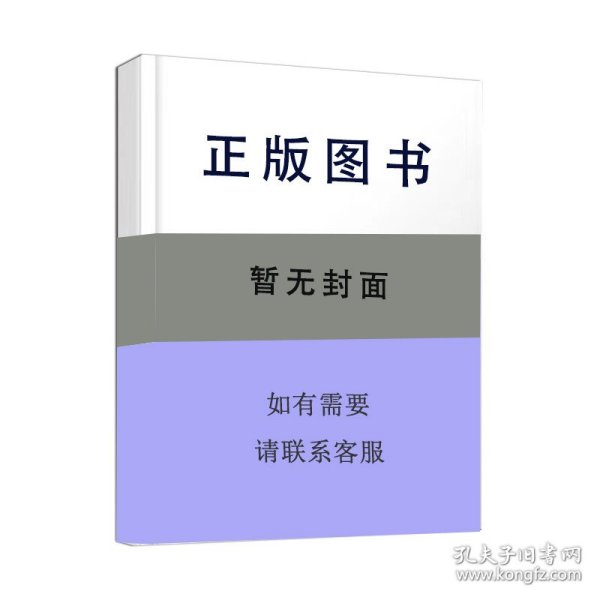 正版图书

暂无封面

如有需要
请联系客服

孔夫子旧书网
www.kongfz.com